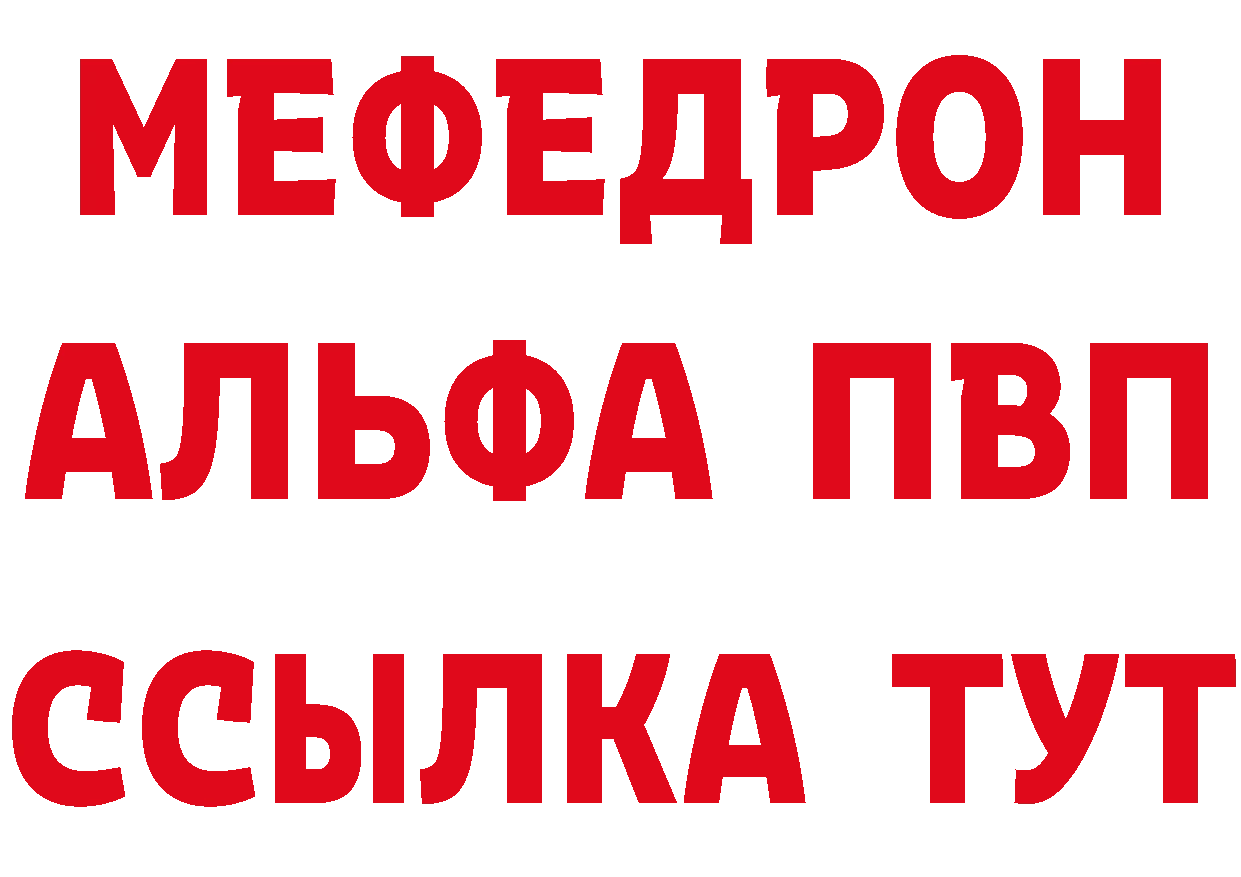 МЕФЕДРОН
АЛЬФА ПВП
ССЫЛКА ТУТ